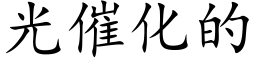 光催化的